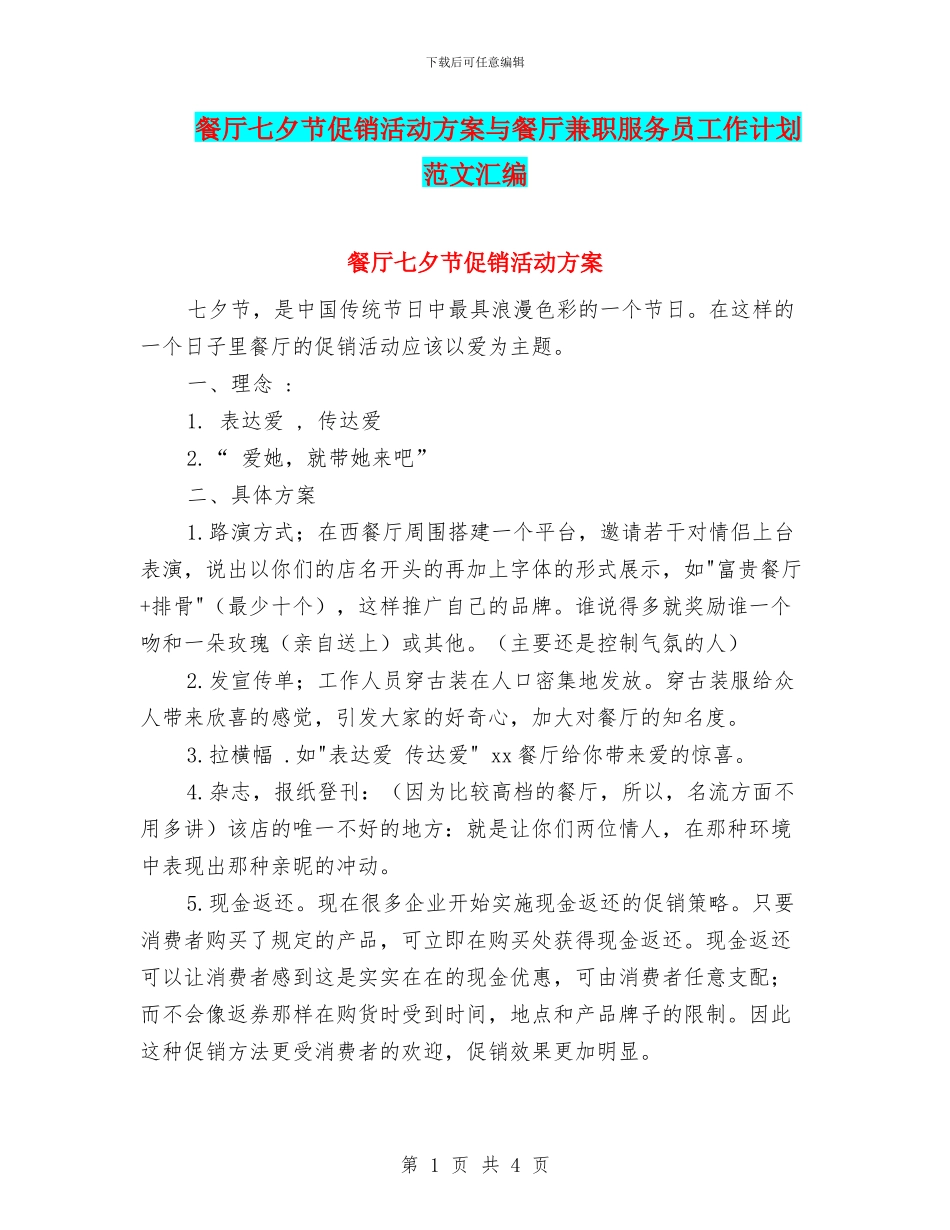 下载后可任意编辑

餐厅七夕节促销活动方案与餐厅兼职服务员工作计划范文汇编

餐厅七夕节促销活动方案

七夕节，是中国传统节日中最具浪漫色彩的一个节日。在这样的一个日子里餐厅的促销活动应该以爱为主题。

一、理念 ：

1. 表达爱 ，传达爱

2.“ 爱她，就带她来吧”

二、具体方案

1.路演方式；在西餐厅周围搭建一个平台，邀请若干对情侣上台表演，说出以你们的店名开头的再加上字体的形式展示，如"富贵餐厅+排骨"（最少十个），这样推广自己的品牌。谁说得多就奖励谁一个吻和一朵玫瑰（亲自送上）或其他。（主要还是控制气氛的人）

2.发宣传单；工作人员穿古装在人口密集地发放。穿古装服给众人带来欣喜的感觉，引发大家的好奇心，加大对餐厅的知名度。

3.拉横幅 .如"表达爱 传达爱" xx餐厅给你带来爱的惊喜。

4.杂志，报纸登刊：（因为比较高档的餐厅，所以，名流方面不用多讲）该店的唯一不好的地方：就是让你们两位情人，在那种环境中表现出那种亲昵的冲动。

5.现金返还。现在很多企业开始实施现金返还的促销策略。只要消费者购买了规定的产品，可立即在购买处获得现金返还。现金返还可以让消费者感到这是实实在在的现金优惠，可由消费者任意支配；而不会像返券那样在购货时受到时间，地点和产品牌子的限制。因此这种促销方法更受消费者的欢迎，促销效果更加明显。

第 1 页 共 4 页